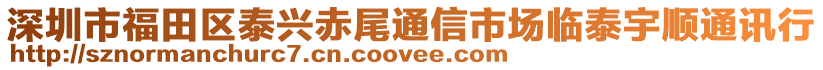 深圳市福田区泰兴赤尾通信市场临泰宇顺通讯行
http://sznormanchurc7.cn.coovee.com